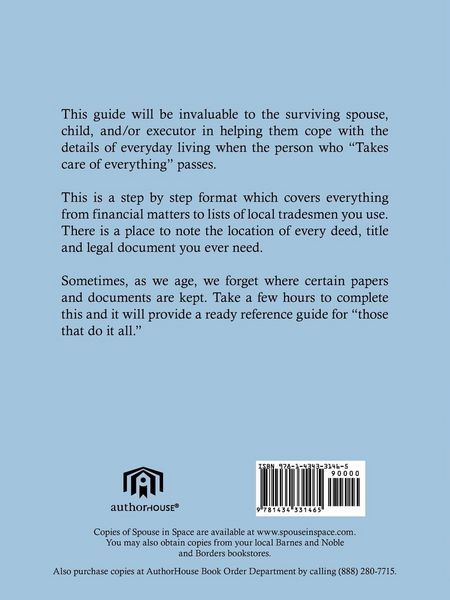 This guide will be invaluable to the surviving spouse, child, and/or executor in helping them cope with the details of everyday living when the person who "Takes care of everything" passes.

This is a step by step format which covers everything from financial matters to lists of local tradesmen you use. There is a place to note the location of every deed, title and legal document you ever need.

Sometimes, as we age, we forget where certain papers and documents are kept. Take a few hours to complete this and it will provide a ready reference guide for "those that do it all."

authorHOUSE®

ISBN 978-1-4343-3146-5
90000
9 781434 331465

Copies of Spouse in Space are available at www.spouseinspace.com.
You may also obtain copies from your local Barnes and Noble and Borders bookstores.

Also purchase copies at AuthorHouse Book Order Department by calling (888) 280-7715.